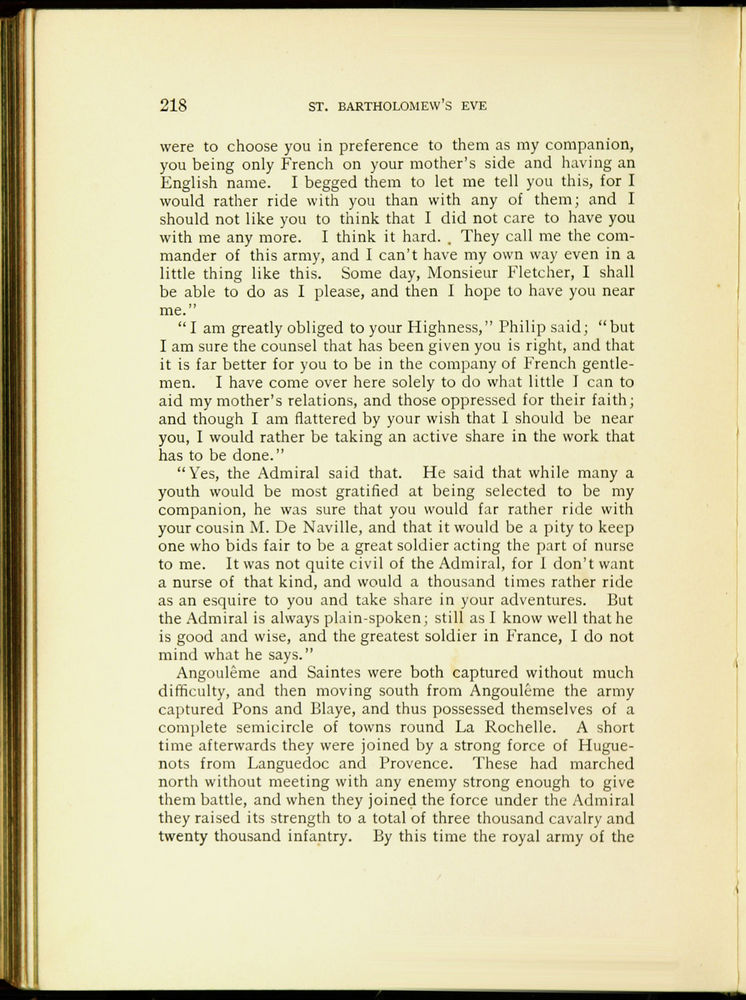 218 ST. BARTHOLOMEW'S EVE

were to choose you in preference to them as my companion, you being only French on your mother's side and having an English name. I begged them to let me tell you this, for I would rather ride with you than with any of them; and I should not like you to think that I did not care to have you with me any more. I think it hard. They call me the commander of this army, and I can't have my own way even in a little thing like this. Some day, Monsieur Fletcher, I shall be able to do as I please, and then I hope to have you near me."

"I am greatly obliged to your Highness," Philip said; "but I am sure the counsel that has been given you is right, and that it is far better for you to be in the company of French gentlemen. I have come over here solely to do what little I can to aid my mother's relations, and those oppressed for their faith; and though I am flattered by your wish that I should be near you, I would rather be taking an active share in the work that has to be done."

"Yes, the Admiral said that. He said that while many a youth would be most gratified at being selected to be my companion, he was sure that you would far rather ride with your cousin M. De Naville, and that it would be a pity to keep one who bids fair to be a great soldier acting the part of nurse to me. It was not quite civil of the Admiral, for I don't want a nurse of that kind, and would a thousand times rather ride as an esquire to you and take share in your adventures. But the Admiral is always plain-spoken; still as I know well that he is good and wise, and the greatest soldier in France, I do not mind what he says."

Angoulême and Saintes were both captured without much difficulty, and then moving south from Angoulême the army captured Pons and Blaye, and thus possessed themselves of a complete semicircle of towns round La Rochelle. A short time afterwards they were joined by a strong force of Huguenots from Languedoc and Provence. These had marched north without meeting with any enemy strong enough to give them battle, and when they joined the force under the Admiral they raised its strength to a total of three thousand cavalry and twenty thousand infantry. By this time the royal army of the